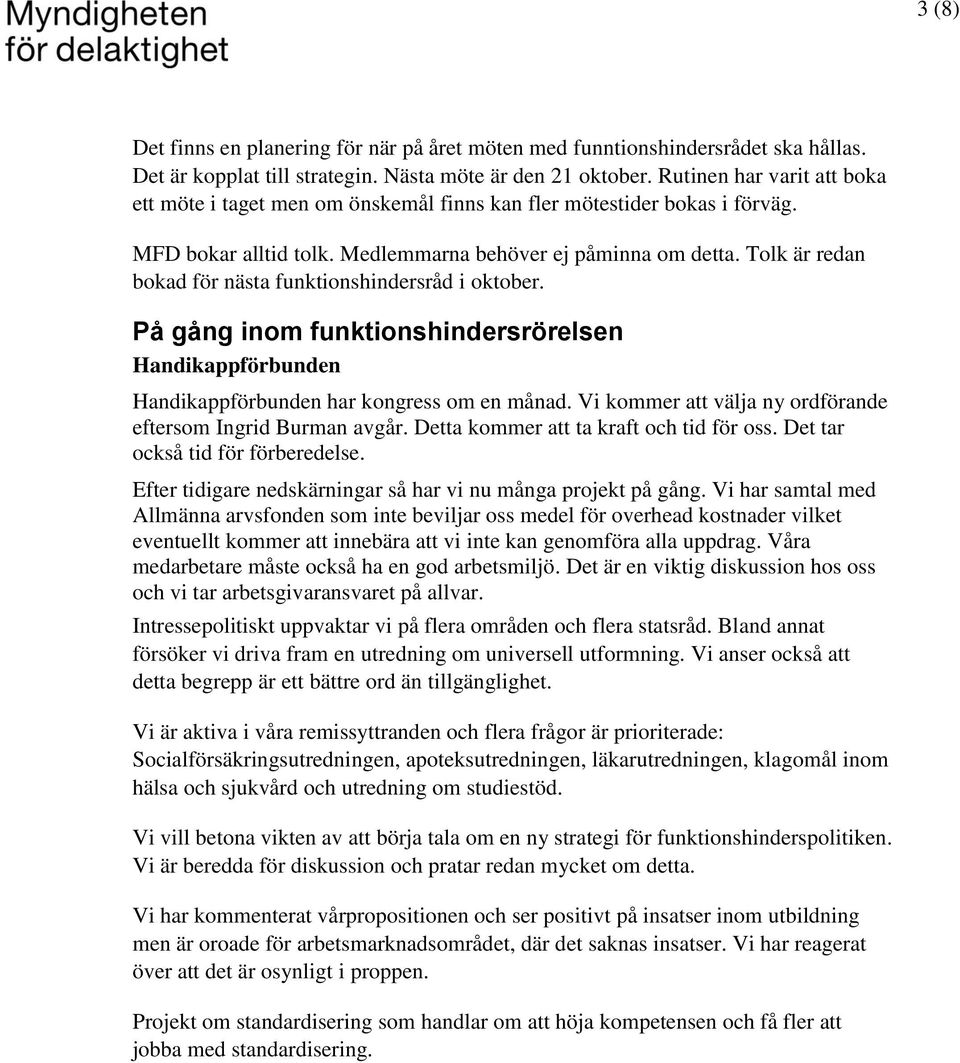 Myndigheten för delaktighet

3 (8)

Det finns en planering för när på året möten med funntionshindersrådet ska hållas. Det är kopplat till strategin. Nästa möte är den 21 oktober. Rutinen har varit att boka ett möte i taget men om önskemål finns kan fler mötestider bokas i förväg.

MFD bokar alltid tolk. Medlemmarna behöver ej påminna om detta. Tolk är redan bokad för nästa funktionshindersråd i oktober.

På gång inom funktionshindersrörelsen

Handikappförbunden

Handikappförbunden har kongress om en månad. Vi kommer att välja ny ordförande eftersom Ingrid Burman avgår. Detta kommer att ta kraft och tid för oss. Det tar också tid för förberedelse.

Efter tidigare nedskärningar så har vi nu många projekt på gång. Vi har samtal med Allmänna arvsfonden som inte beviljar oss medel för overhead kostnader vilket eventuellt kommer att innebära att vi inte kan genomföra alla uppdrag. Våra medarbetare måste också ha en god arbetsmiljö. Det är en viktig diskussion hos oss och vi tar arbetsgivaransvaret på allvar.

Intressepolitiskt uppvaktar vi på flera områden och flera statsråd. Bland annat försöker vi driva fram en utredning om universell utformning. Vi anser också att detta begrepp är ett bättre ord än tillgänglighet.

Vi är aktiva i våra remissyttranden och flera frågor är prioriterade: Socialförsäkringsutredningen, apoteksutredningen, läkarutredningen, klagomål inom hälsa och sjukvård och utredning om studiestöd.

Vi vill betona vikten av att börja tala om en ny strategi för funktionshinderspolitiken. Vi är beredda för diskussion och pratar redan mycket om detta.

Vi har kommenterat vårpropositionen och ser positivt på insatser inom utbildning men är oroade för arbetsmarknadsområdet, där det saknas insatser. Vi har reagerat över att det är osynligt i proppen.

Projekt om standardisering som handlar om att höja kompetensen och få fler att jobba med standardisering.